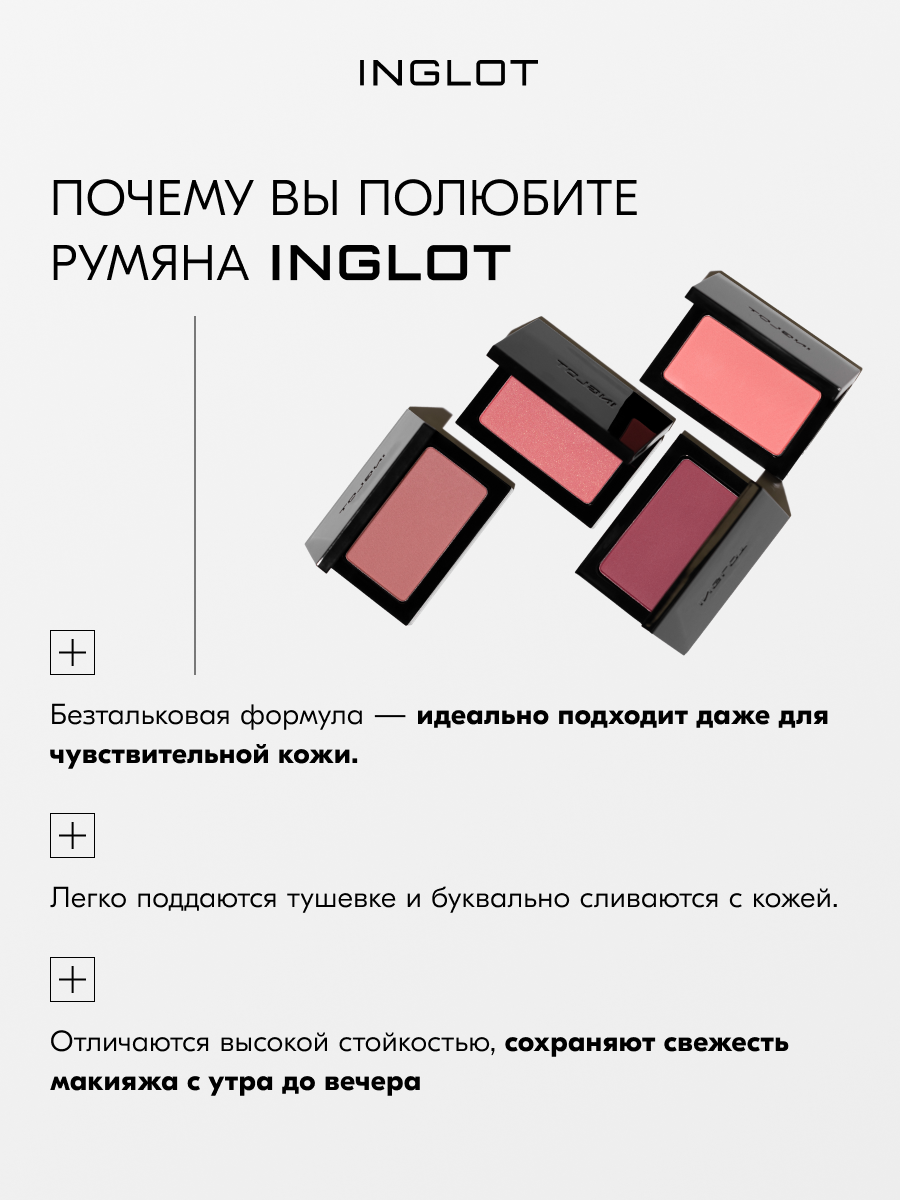 INGLOT

ПОЧЕМУ ВЫ ПОЛЮБИТЕ РУМЯНА INGLOT

+

Безтальковая формула — идеально подходит даже для чувствительной кожи.

+

Легко поддаются тушевке и буквально сливаются с кожей.

+

Отличаются высокой стойкостью, сохраняют свежесть макияжа с утра до вечера